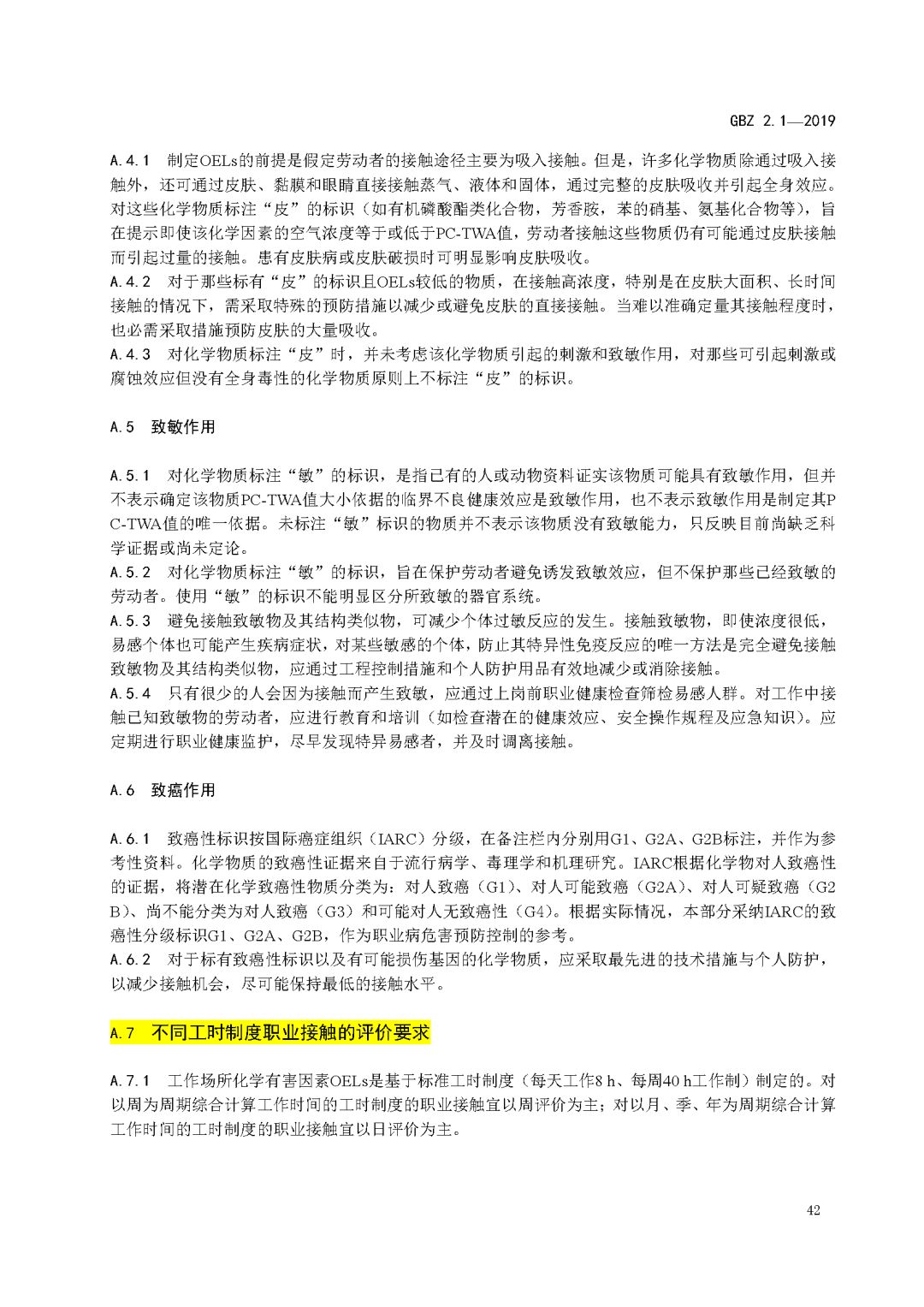 GBZ 2.1—2019

A.4.1 制定OELs的前提是假定劳动者的接触途径主要为吸入接触。但是，许多化学物质除通过吸入接触外，还可通过皮肤、黏膜和眼睛直接接触蒸气、液体和固体，通过完整的皮肤吸收并引起全身效应。对这些化学物质标注“皮”的标识（如有机磷酸酯类化合物，芳香胺，苯的硝基、氨基化合物等），旨在提示即使该化学因素的空气浓度等于或低于PC-TWA值，劳动者接触这些物质仍有可能通过皮肤接触而引起过量的接触。患有皮肤病或皮肤破损时可明显影响皮肤吸收。
A.4.2 对于那些标有“皮”的标识且OELs较低的物质，在接触高浓度，特别是在皮肤大面积、长时间接触的情况下，需采取特殊的预防措施以减少或避免皮肤的直接接触。当难以准确定量其接触程度时，也必需采取措施预防皮肤的大量吸收。
A.4.3 对化学物质标注“皮”时，并未考虑该化学物质引起的刺激和致敏作用，对那些可引起刺激或腐蚀效应但没有全身毒性的化学物质原则上不标注“皮”的标识。

A.5 致敏作用

A.5.1 对化学物质标注“敏”的标识，是指已有的人或动物资料证实该物质可能具有致敏作用，但并不表示确定该物质PC-TWA值大小依据的临界不良健康效应是致敏作用，也不表示致敏作用是制定其PC-TWA值的唯一依据。未标注“敏”标识的物质并不表示该物质没有致敏能力，只反映目前尚缺乏科学证据或尚未定论。
A.5.2 对化学物质标注“敏”的标识，旨在保护劳动者避免诱发致敏效应，但不保护那些已经致敏的劳动者。使用“敏”的标识不能明显区分所致敏的器官系统。
A.5.3 避免接触致敏物及其结构类似物，可减少个体过敏反应的发生。接触致敏物，即使浓度很低，易感个体也可能产生疾病症状，对某些敏感的个体，防止其特异性免疫反应的唯一方法是完全避免接触致敏物及其结构类似物，应通过工程控制措施和个人防护用品有效地减少或消除接触。
A.5.4 只有很少的人会因为接触而产生致敏，应通过上岗前职业健康检查筛检易感人群。对工作中接触已知致敏物的劳动者，应进行教育和培训（如检查潜在的健康效应、安全操作规程及应急知识）。应定期进行职业健康监护，尽早发现特异易感者，并及时调离接触。

A.6 致癌作用

A.6.1 致癌性标识按国际癌症组织（IARC）分级，在备注栏内分别用G1、G2A、G2B标注，并作为参考性资料。化学物质的致癌性证据来自于流行病学、毒理学和机理研究。IARC根据化学物对人致癌性的证据，将潜在化学致癌性物质分类为：对人致癌（G1）、对人可能致癌（G2A）、对人可疑致癌（G2B）、尚不能分类为对人致癌（G3）和可能对人无致癌性（G4）。根据实际情况，本部分采纳IARC的致癌性分级标识G1、G2A、G2B，作为职业病危害预防控制的参考。
A.6.2 对于标有致癌性标识以及有可能损伤基因的化学物质，应采取最先进的技术措施与个人防护，以减少接触机会，尽可能保持最低的接触水平。

A.7 不同工时制度职业接触的评价要求

A.7.1 工作场所化学有害因素OELs是基于标准工时制度（每天工作8 h、每周40 h工作制）制定的。对以周为周期综合计算工作时间的工时制度的职业接触宜以周评价为主；对以月、季、年为周期综合计算工作时间的工时制度的职业接触宜以日评价为主。

42